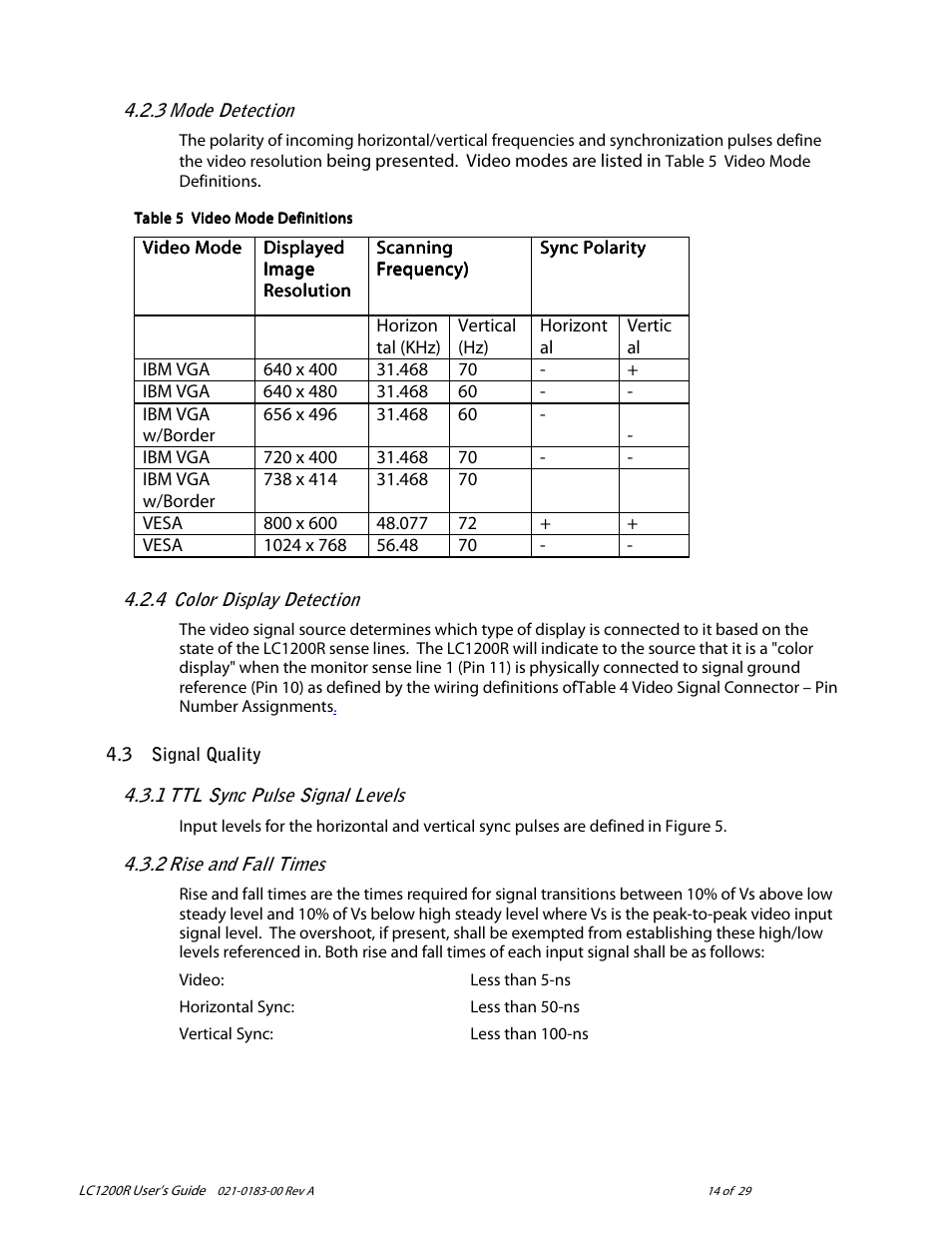 4.2.3 Mode Detection

The polarity of incoming horizontal/vertical frequencies and synchronization pulses define the video resolution being presented. Video modes are listed in Table 5 Video Mode Definitions.

Table 5 Video Mode Definitions

| Video Mode | Displayed Image Resolution | Scanning Frequency) | | Sync Polarity | |
|---|---|---|---|---|---|
| | | Horizon tal (KHz) | Vertical (Hz) | Horizont al | Vertic al |
| IBM VGA | 640 x 400 | 31.468 | 70 | - | + |
| IBM VGA | 640 x 480 | 31.468 | 60 | - | - |
| IBM VGA w/Border | 656 x 496 | 31.468 | 60 | - | - |
| IBM VGA | 720 x 400 | 31.468 | 70 | - | - |
| IBM VGA w/Border | 738 x 414 | 31.468 | 70 | | |
| VESA | 800 x 600 | 48.077 | 72 | + | + |
| VESA | 1024 x 768 | 56.48 | 70 | - | - |

4.2.4 Color Display Detection

The video signal source determines which type of display is connected to it based on the state of the LC1200R sense lines. The LC1200R will indicate to the source that it is a "color display" when the monitor sense line 1 (Pin 11) is physically connected to signal ground reference (Pin 10) as defined by the wiring definitions ofTable 4 Video Signal Connector – Pin Number Assignments.

4.3 Signal Quality

4.3.1 TTL Sync Pulse Signal Levels

Input levels for the horizontal and vertical sync pulses are defined in Figure 5.

4.3.2 Rise and Fall Times

Rise and fall times are the times required for signal transitions between 10% of Vs above low steady level and 10% of Vs below high steady level where Vs is the peak-to-peak video input signal level. The overshoot, if present, shall be exempted from establishing these high/low levels referenced in. Both rise and fall times of each input signal shall be as follows:

Video: Less than 5-ns

Horizontal Sync: Less than 50-ns

Vertical Sync: Less than 100-ns

LC1200R User's Guide 021-0183-00 Rev A 14 of 29